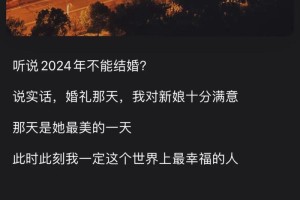 听说 2024 年不能结婚?

说实话，婚礼那天，我对新娘十分满意

那天是她最美的一天

此时此刻我一定这个世界上最幸福的人